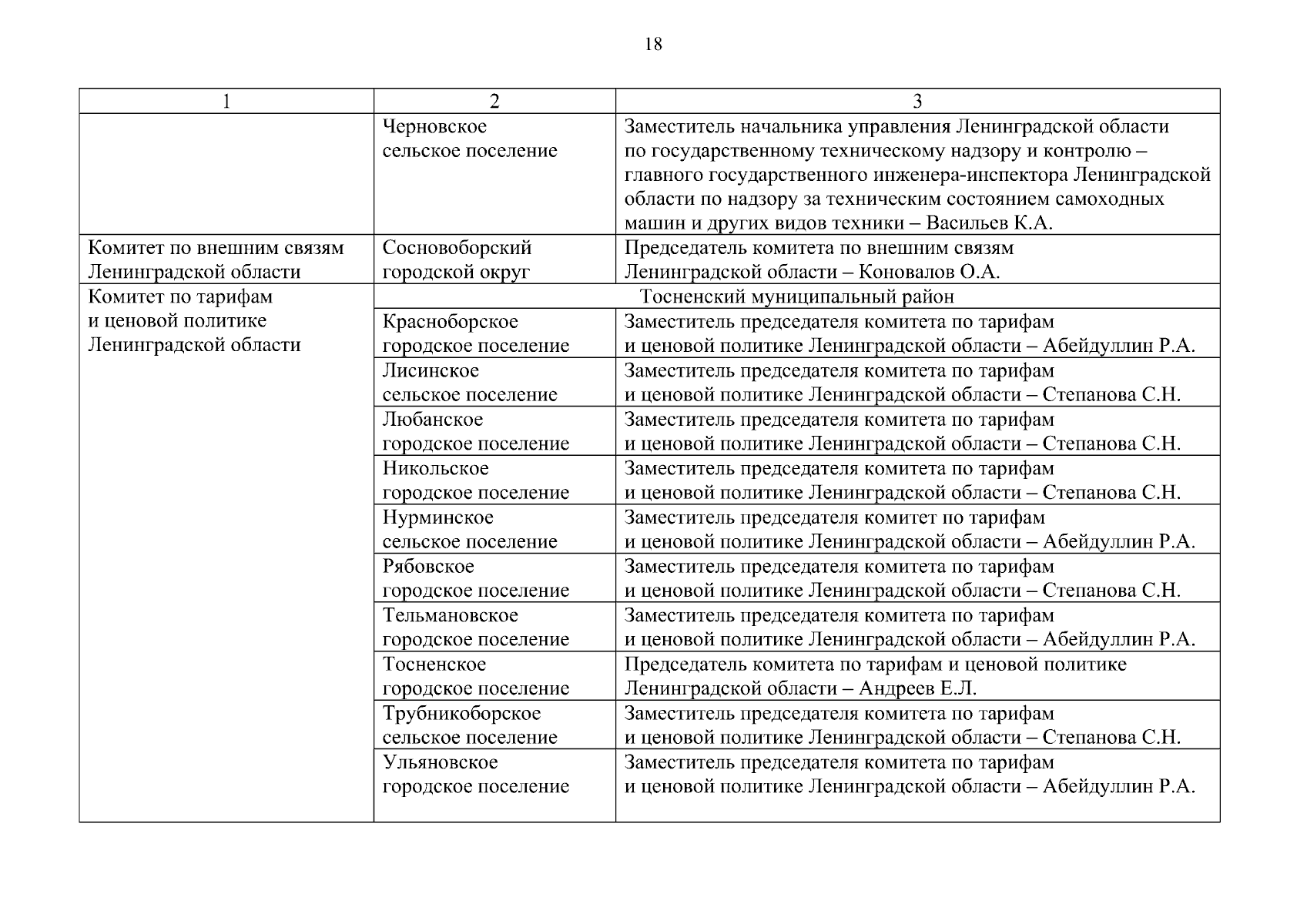 18

| 1 | 2 | 3 |
|---|---|---|
| | Черновское сельское поселение | Заместитель начальника управления Ленинградской области по государственному техническому надзору и контролю – главного государственного инженера-инспектора Ленинградской области по надзору за техническим состоянием самоходных машин и других видов техники – Васильев К.А. |
| Комитет по внешним связям Ленинградской области | Сосновоборский городской округ | Председатель комитета по внешним связям Ленинградской области – Коновалов О.А. |
| Комитет по тарифам и ценовой политике Ленинградской области | Тосненский муниципальный район | |
| | Красноборское городское поселение | Заместитель председателя комитета по тарифам и ценовой политике Ленинградской области – Абейдуллин Р.А. |
| | Лисинское сельское поселение | Заместитель председателя комитета по тарифам и ценовой политике Ленинградской области – Степанова С.Н. |
| | Любанское городское поселение | Заместитель председателя комитета по тарифам и ценовой политике Ленинградской области – Степанова С.Н. |
| | Никольское городское поселение | Заместитель председателя комитета по тарифам и ценовой политике Ленинградской области – Степанова С.Н. |
| | Нурминское сельское поселение | Заместитель председателя комитет по тарифам и ценовой политике Ленинградской области – Абейдуллин Р.А. |
| | Рябовское городское поселение | Заместитель председателя комитета по тарифам и ценовой политике Ленинградской области – Степанова С.Н. |
| | Тельмановское городское поселение | Заместитель председателя комитета по тарифам и ценовой политике Ленинградской области – Абейдуллин Р.А. |
| | Тосненское городское поселение | Председатель комитета по тарифам и ценовой политике Ленинградской области – Андреев Е.Л. |
| | Трубникоборское сельское поселение | Заместитель председателя комитета по тарифам и ценовой политике Ленинградской области – Степанова С.Н. |
| | Ульяновское городское поселение | Заместитель председателя комитета по тарифам и ценовой политике Ленинградской области – Абейдуллин Р.А. |